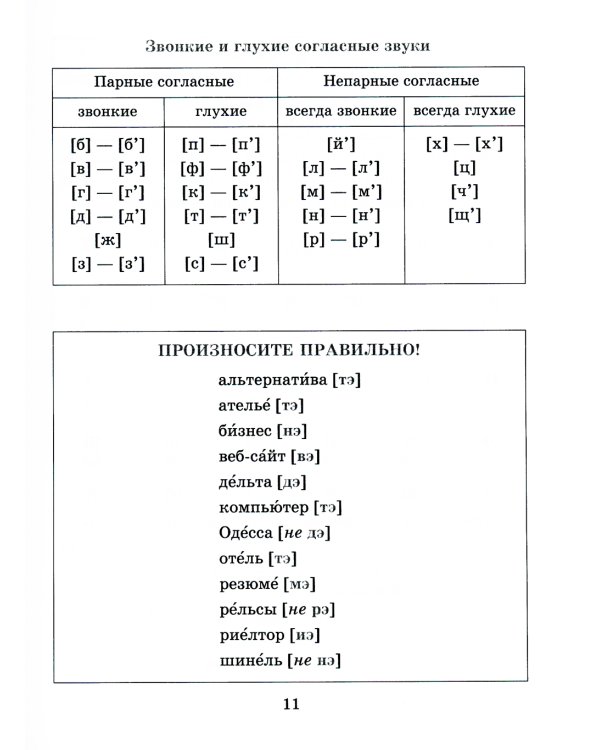 Звонкие и глухие согласные звуки

| Парные согласные | | Непарные согласные | |
|---|---|---|---|
| звонкие | глухие | всегда звонкие | всегда глухие |
| [б] — [б'] | [п] — [п'] | [й'] | [х] — [х'] |
| [в] — [в'] | [ф] — [ф'] | [л] — [л'] | [ц] |
| [г] — [г'] | [к] — [к'] | [м] — [м'] | [ч'] |
| [д] — [д'] | [т] — [т'] | [н] — [н'] | [щ'] |
| [ж] | [ш] | [р] — [р'] | |
| [з] — [з'] | [с] — [с'] | | |

ПРОИЗНОСИТЕ ПРАВИЛЬНО!

альтернати́ва [тэ]
ателье́ [тэ]
би́знес [нэ]
веб-са́йт [вэ]
де́льта [дэ]
компью́тер [тэ]
Оде́сса [не дэ]
оте́ль [тэ]
резюме́ [мэ]
ре́льсы [не рэ]
рие́лтор [иэ]
шине́ль [не нэ]

11